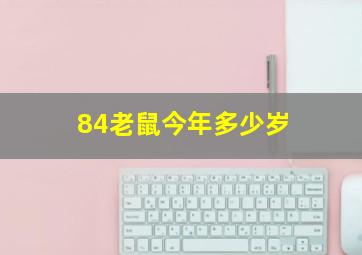 84老鼠今年多少岁